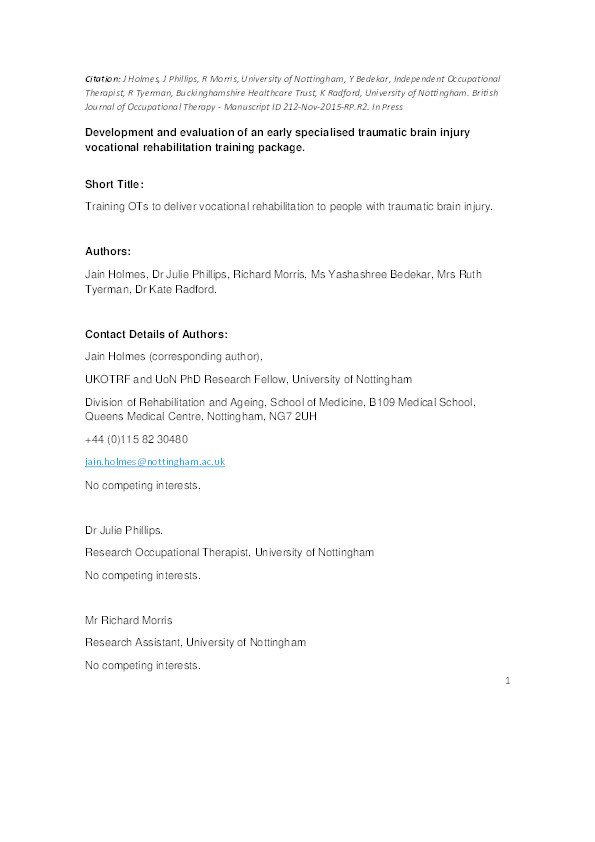 Citation: J Holmes, J Phillips, R Morris, University of Nottingham, Y Bedekar, Independent Occupational Therapist, R Tyerman, Buckinghamshire Healthcare Trust, K Radford, University of Nottingham. British Journal of Occupational Therapy - Manuscript ID 212-Nov-2015-RP.R2. In Press

Development and evaluation of an early specialised traumatic brain injury vocational rehabilitation training package.

Short Title:

Training OTs to deliver vocational rehabilitation to people with traumatic brain injury.

Authors:

Jain Holmes, Dr Julie Phillips, Richard Morris, Ms Yashashree Bedekar, Mrs Ruth Tyerman, Dr Kate Radford.

Contact Details of Authors:

Jain Holmes (corresponding author),

UKOTRF and UoN PhD Research Fellow, University of Nottingham

Division of Rehabilitation and Ageing, School of Medicine, B109 Medical School, Queens Medical Centre, Nottingham, NG7 2UH

+44 (0)115 82 30480

jain.holmes@nottingham.ac.uk

No competing interests.

Dr Julie Phillips.

Research Occupational Therapist, University of Nottingham

No competing interests.

Mr Richard Morris

Research Assistant, University of Nottingham

No competing interests.

1